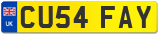 UK
CU54 FAY